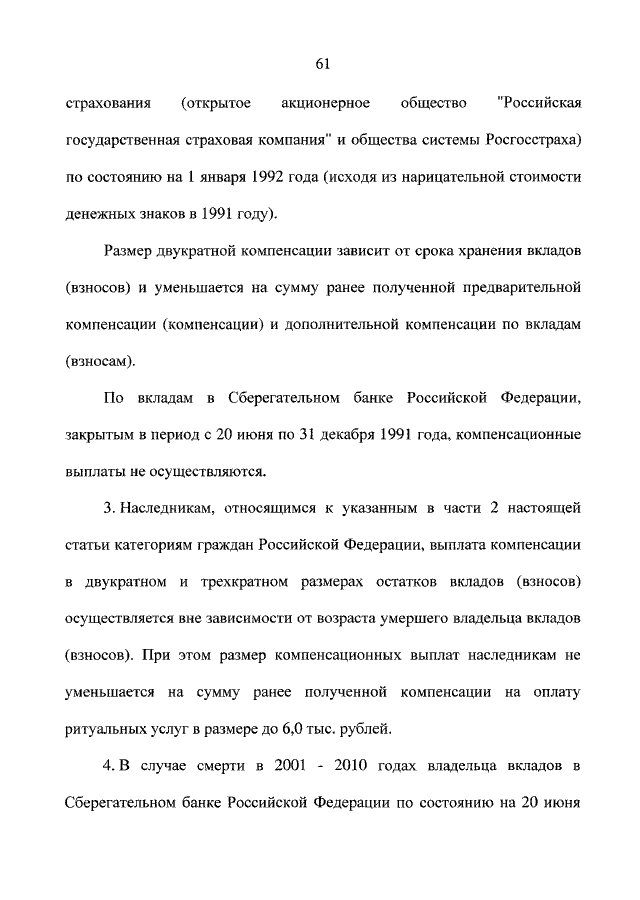 61

страхования (открытое акционерное общество "Российская государственная страховая компания" и общества системы Росгосстраха) по состоянию на 1 января 1992 года (исходя из нарицательной стоимости денежных знаков в 1991 году).

Размер двукратной компенсации зависит от срока хранения вкладов (взносов) и уменьшается на сумму ранее полученной предварительной компенсации (компенсации) и дополнительной компенсации по вкладам (взносам).

По вкладам в Сберегательном банке Российской Федерации, закрытым в период с 20 июня по 31 декабря 1991 года, компенсационные выплаты не осуществляются.

3. Наследникам, относящимся к указанным в части 2 настоящей статьи категориям граждан Российской Федерации, выплата компенсации в двукратном и трехкратном размерах остатков вкладов (взносов) осуществляется вне зависимости от возраста умершего владельца вкладов (взносов). При этом размер компенсационных выплат наследникам не уменьшается на сумму ранее полученной компенсации на оплату ритуальных услуг в размере до 6,0 тыс. рублей.

4. В случае смерти в 2001 - 2010 годах владельца вкладов в Сберегательном банке Российской Федерации по состоянию на 20 июня